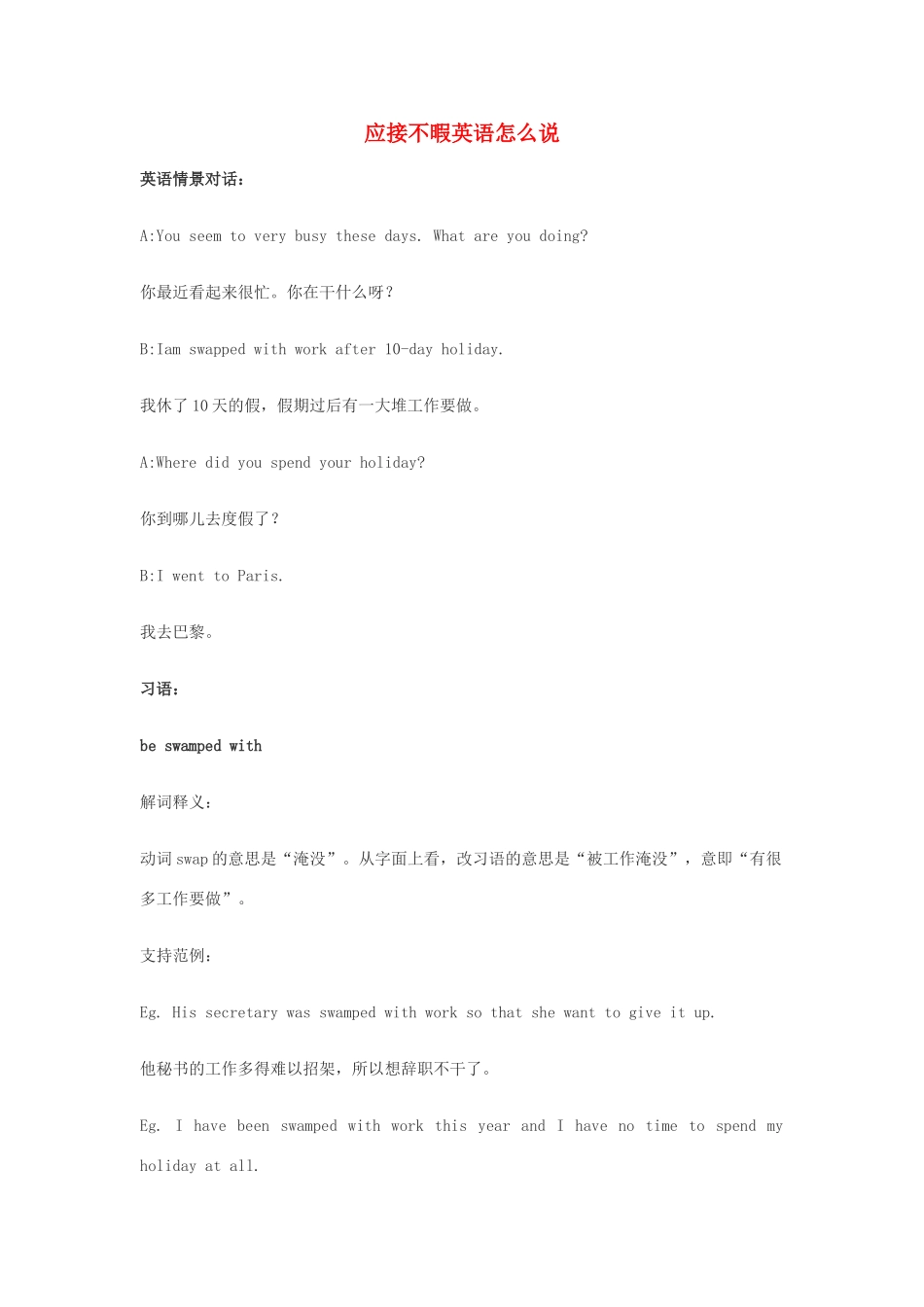 应接不暇英语怎么说

英语情景对话：

A:You seem to very busy these days. What are you doing?

你最近看起来很忙。你在干什么呀？

B:Iam swapped with work after 10-day holiday.

我休了10天的假，假期过后有一大堆工作要做。

A:Where did you spend your holiday?

你到哪儿去度假了？

B:I went to Paris.

我去巴黎。

习语：

be swamped with

解词释义：

动词swap的意思是“淹没”。从字面上看，改习语的意思是“被工作淹没”，意即“有很多工作要做”。

支持范例：

Eg. His secretary was swamped with work so that she want to give it up.

他秘书的工作多得难以招架，所以想辞职不干了。

Eg. I have been swamped with work this year and I have no time to spend my holiday at all.